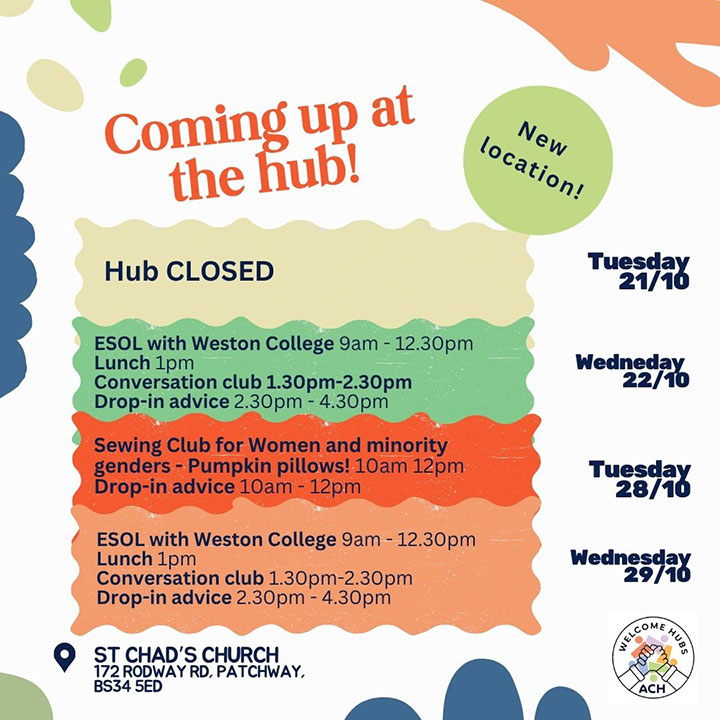 Coming up at the hub!

New location!

Hub CLOSED

Tuesday 21/10

ESOL with Weston College 9am - 12.30pm
Lunch 1pm
Conversation club 1.30pm-2.30pm
Drop-in advice 2.30pm - 4.30pm

Wedneday 22/10

Sewing Club for Women and minority genders - Pumpkin pillows! 10am 12pm
Drop-in advice 10am - 12pm

Tuesday 28/10

ESOL with Weston College 9am - 12.30pm
Lunch 1pm
Conversation club 1.30pm-2.30pm
Drop-in advice 2.30pm - 4.30pm

Wednesday 29/10

ST CHAD'S CHURCH
172 RODWAY RD, PATCHWAY, BS34 5ED

WELCOME HUBS
ACH